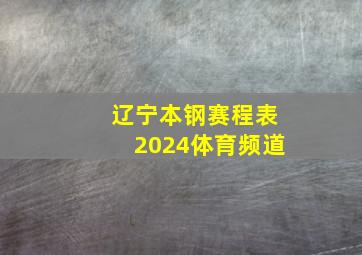 辽宁本钢赛程表
2024体育频道